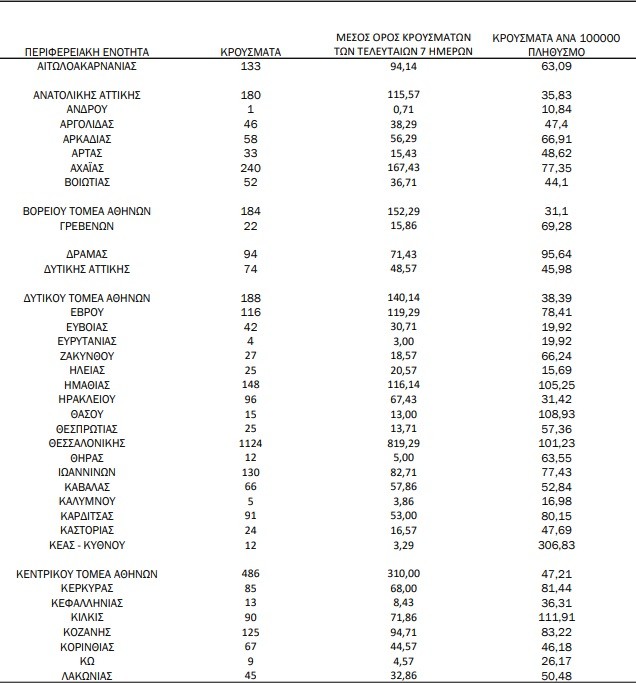 | ΠΕΡΙΦΕΡΕΙΑΚΗ ΕΝΟΤΗΤΑ | ΚΡΟΥΣΜΑΤΑ | ΜΕΣΟΣ ΟΡΟΣ ΚΡΟΥΣΜΑΤΩΝ ΤΩΝ ΤΕΛΕΥΤΑΙΩΝ 7 ΗΜΕΡΩΝ | ΚΡΟΥΣΜΑΤΑ ΑΝΑ 100000 ΠΛΗΘΥΣΜΟ |
|---|---|---|---|
| ΑΙΤΩΛΟΑΚΑΡΝΑΝΙΑΣ | 133 | 94,14 | 63,09 |
| ΑΝΑΤΟΛΙΚΗΣ ΑΤΤΙΚΗΣ | 180 | 115,57 | 35,83 |
| ΑΝΔΡΟΥ | 1 | 0,71 | 10,84 |
| ΑΡΓΟΛΙΔΑΣ | 46 | 38,29 | 47,4 |
| ΑΡΚΑΔΙΑΣ | 58 | 56,29 | 66,91 |
| ΑΡΤΑΣ | 33 | 15,43 | 48,62 |
| ΑΧΑΪΑΣ | 240 | 167,43 | 77,35 |
| ΒΟΙΩΤΙΑΣ | 52 | 36,71 | 44,1 |
| ΒΟΡΕΙΟΥ ΤΟΜΕΑ ΑΘΗΝΩΝ | 184 | 152,29 | 31,1 |
| ΓΡΕΒΕΝΩΝ | 22 | 15,86 | 69,28 |
| ΔΡΑΜΑΣ | 94 | 71,43 | 95,64 |
| ΔΥΤΙΚΗΣ ΑΤΤΙΚΗΣ | 74 | 48,57 | 45,98 |
| ΔΥΤΙΚΟΥ ΤΟΜΕΑ ΑΘΗΝΩΝ | 188 | 140,14 | 38,39 |
| ΕΒΡΟΥ | 116 | 119,29 | 78,41 |
| ΕΥΒΟΙΑΣ | 42 | 30,71 | 19,92 |
| ΕΥΡΥΤΑΝΙΑΣ | 4 | 3,00 | 19,92 |
| ΖΑΚΥΝΘΟΥ | 27 | 18,57 | 66,24 |
| ΗΛΕΙΑΣ | 25 | 20,57 | 15,69 |
| ΗΜΑΘΙΑΣ | 148 | 116,14 | 105,25 |
| ΗΡΑΚΛΕΙΟΥ | 96 | 67,43 | 31,42 |
| ΘΑΣΟΥ | 15 | 13,00 | 108,93 |
| ΘΕΣΠΡΩΤΙΑΣ | 25 | 13,71 | 57,36 |
| ΘΕΣΣΑΛΟΝΙΚΗΣ | 1124 | 819,29 | 101,23 |
| ΘΗΡΑΣ | 12 | 5,00 | 63,55 |
| ΙΩΑΝΝΙΝΩΝ | 130 | 82,71 | 77,43 |
| ΚΑΒΑΛΑΣ | 66 | 57,86 | 52,84 |
| ΚΑΛΥΜΝΟΥ | 5 | 3,86 | 16,98 |
| ΚΑΡΔΙΤΣΑΣ | 91 | 53,00 | 80,15 |
| ΚΑΣΤΟΡΙΑΣ | 24 | 16,57 | 47,69 |
| ΚΕΑΣ - ΚΥΘΝΟΥ | 12 | 3,29 | 306,83 |
| ΚΕΝΤΡΙΚΟΥ ΤΟΜΕΑ ΑΘΗΝΩΝ | 486 | 310,00 | 47,21 |
| ΚΕΡΚΥΡΑΣ | 85 | 68,00 | 81,44 |
| ΚΕΦΑΛΛΗΝΙΑΣ | 13 | 8,43 | 36,31 |
| ΚΙΛΚΙΣ | 90 | 71,86 | 111,91 |
| ΚΟΖΑΝΗΣ | 125 | 94,71 | 83,22 |
| ΚΟΡΙΝΘΙΑΣ | 67 | 44,57 | 46,18 |
| ΚΩ | 9 | 4,57 | 26,17 |
| ΛΑΚΩΝΙΑΣ | 45 | 32,86 | 50,48 |